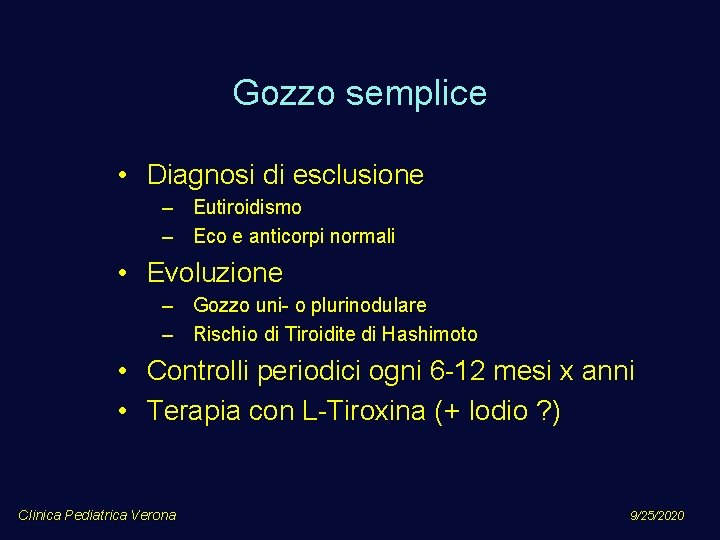 Gozzo semplice

• Diagnosi di esclusione
– Eutiroidismo
– Eco e anticorpi normali
• Evoluzione
– Gozzo uni- o plurinodulare
– Rischio di Tiroidite di Hashimoto
• Controlli periodici ogni 6-12 mesi x anni
• Terapia con L-Tiroxina (+ Iodio ?)

Clinica Pediatrica Verona

9/25/2020